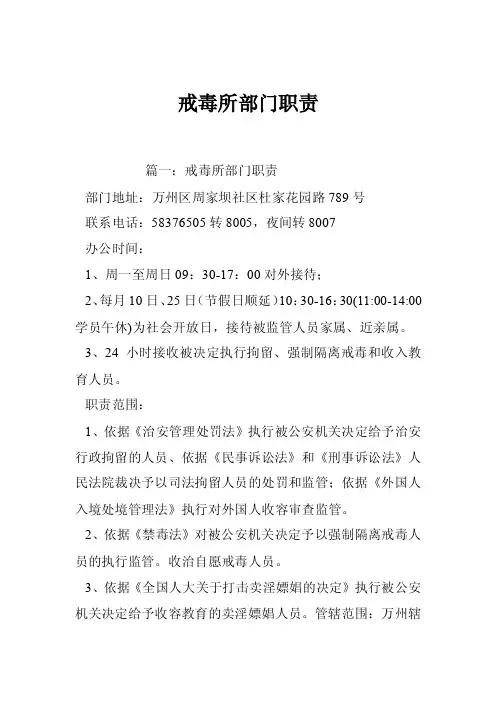 戒毒所部门职责

篇一：戒毒所部门职责

部门地址：万州区周家坝社区杜家花园路 789 号

联系电话：58376505 转 8005，夜间转 8007

办公时间：

1、周一至周日 09：30-17：00 对外接待；

2、每月 10 日、25 日（节假日顺延）10：30-16：30(11:00-14:00 学员午休)为社会开放日，接待被监管人员家属、近亲属。

3、24 小时接收被决定执行拘留、强制隔离戒毒和收入教育人员。

职责范围：

1、依据《治安管理处罚法》执行被公安机关决定给予治安行政拘留的人员、依据《民事诉讼法》和《刑事诉讼法》人民法院裁决予以司法拘留人员的处罚和监管；依据《外国人入境处境管理法》执行对外国人收容审查监管。

2、依据《禁毒法》对被公安机关决定予以强制隔离戒毒人员的执行监管。收治自愿戒毒人员。

3、依据《全国人大关于打击卖淫嫖娼的决定》执行被公安机关决定给予收容教育的卖淫嫖娼人员。管辖范围：万州辖